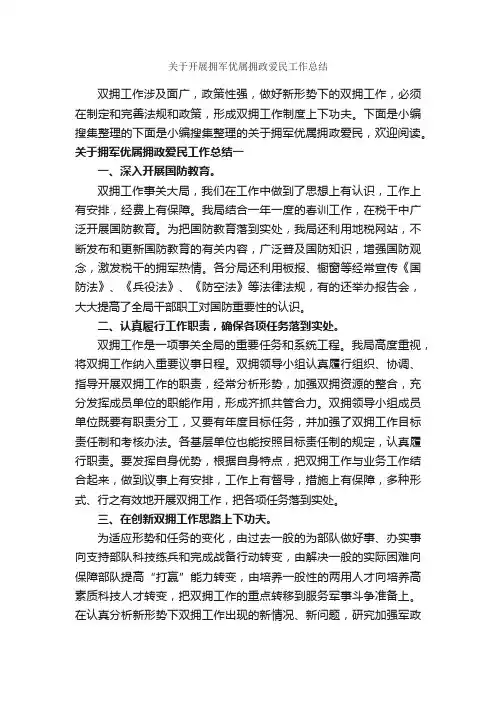 关于开展拥军优属拥政爱民工作总结

双拥工作涉及面广，政策性强，做好新形势下的双拥工作，必须在制定和完善法规和政策，形成双拥工作制度上下功夫。下面是小编搜集整理的下面是小编搜集整理的关于拥军优属拥政爱民，欢迎阅读。

关于拥军优属拥政爱民工作总结一

一、深入开展国防教育。

双拥工作事关大局，我们在工作中做到了思想上有认识，工作上有安排，经费上有保障。我局结合一年一度的春训工作，在税干中广泛开展国防教育。为把国防教育落到实处，我局还利用地税网站，不断发布和更新国防教育的有关内容，广泛普及国防知识，增强国防观念，激发税干的拥军热情。各分局还利用板报、橱窗等经常宣传《国防法》、《兵役法》、《防空法》等法律法规，有的还举办报告会，大大提高了全局干部职工对国防重要性的认识。

二、认真履行工作职责，确保各项任务落到实处。

双拥工作是一项事关全局的重要任务和系统工程。我局高度重视，将双拥工作纳入重要议事日程。双拥领导小组认真履行组织、协调、指导开展双拥工作的职责，经常分析形势，加强双拥资源的整合，充分发挥成员单位的职能作用，形成齐抓共管合力。双拥领导小组成员单位既要有职责分工，又要有年度目标任务，并加强了双拥工作目标责任制和考核办法。各基层单位也能按照目标责任制的规定，认真履行职责。要发挥自身优势，根据自身特点，把双拥工作与业务工作结合起来，做到议事上有安排，工作上有督导，措施上有保障，多种形式、行之有效地开展双拥工作，把各项任务落到实处。

三、在创新双拥工作思路上下功夫。

为适应形势和任务的变化，由过去一般的为部队做好事、办实事向支持部队科技练兵和完成战备行动转变，由解决一般的实际困难向保障部队提高“打赢”能力转变，由培养一般性的两用人才向培养高素质科技人才转变，把双拥工作的重点转移到服务军事斗争准备上。在认真分析新形势下双拥工作出现的新情况、新问题，研究加强军政